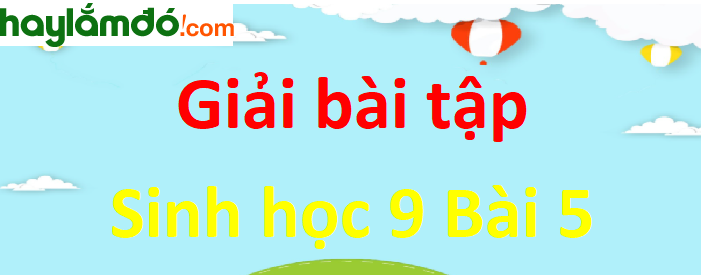 haylắmđó!com

Giải bài tập

Sinh học 9 Bài 5